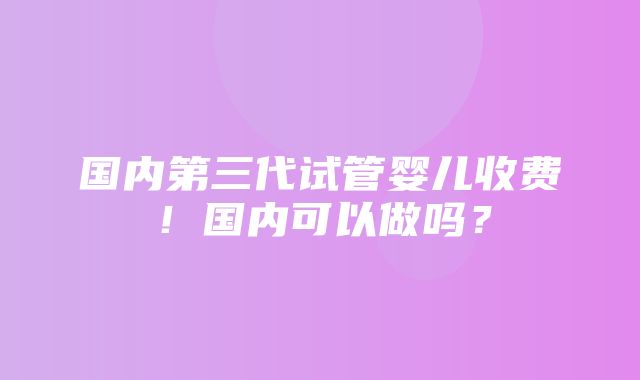 国内第三代试管婴儿收费！国内可以做吗？